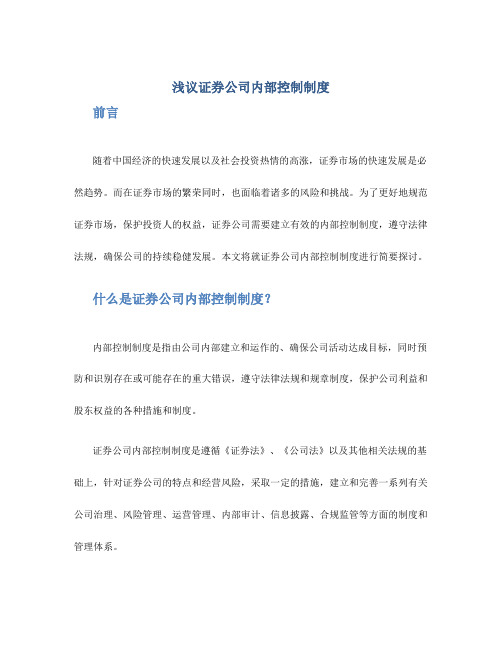 浅议证券公司内部控制制度

前言

随着中国经济的快速发展以及社会投资热情的高涨，证券市场的快速发展是必然趋势。而在证券市场的繁荣同时，也面临着诸多的风险和挑战。为了更好地规范证券市场，保护投资人的权益，证券公司需要建立有效的内部控制制度，遵守法律法规，确保公司的持续稳健发展。本文将就证券公司内部控制制度进行简要探讨。

什么是证券公司内部控制制度？

内部控制制度是指由公司内部建立和运作的、确保公司活动达成目标，同时预防和识别存在或可能存在的重大错误，遵守法律法规和规章制度，保护公司利益和股东权益的各种措施和制度。

证券公司内部控制制度是遵循《证券法》、《公司法》以及其他相关法规的基础上，针对证券公司的特点和经营风险，采取一定的措施，建立和完善一系列有关公司治理、风险管理、运营管理、内部审计、信息披露、合规监管等方面的制度和管理体系。